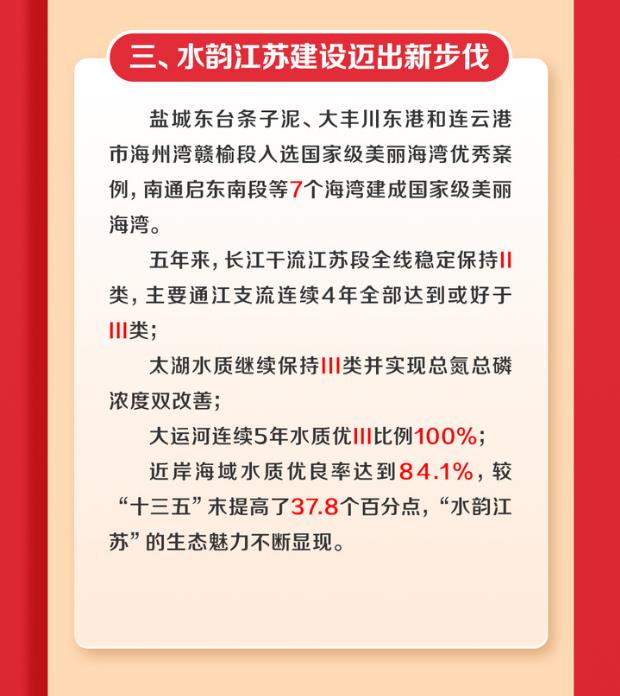 三、水韵江苏建设迈出新步伐

盐城东台条子泥、大丰川东港和连云港市海州湾赣榆段入选国家级美丽海湾优秀案例，南通启东南段等7个海湾建成国家级美丽海湾。

五年来，长江干流江苏段全线稳定保持II类，主要通江支流连续4年全部达到或好于III类；

太湖水质继续保持III类并实现总氮总磷浓度双改善；

大运河连续5年水质优III比例100%；

近岸海域水质优良率达到84.1%，较“十三五”末提高了37.8个百分点，“水韵江苏”的生态魅力不断显现。